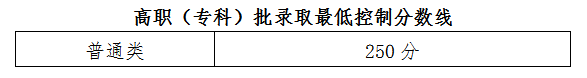 高职（专科）批录取最低控制分数线

| 普通类 | 250 分 |
|---|---|